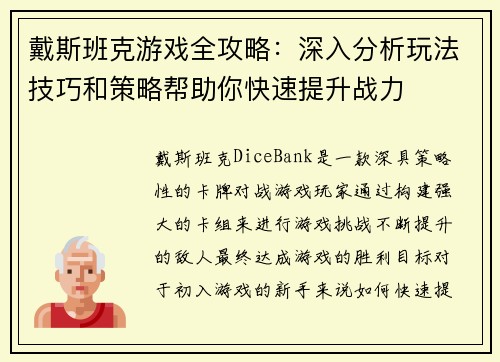 戴斯班克游戏全攻略：深入分析玩法技巧和策略帮助你快速提升战力

戴斯班克DiceBank是一款深具策略性的卡牌对战游戏玩家通过构建强大的卡组来进行游戏挑战不断提升的敌人最终达成游戏的胜利目标对于初入游戏的新手来说如何快速提